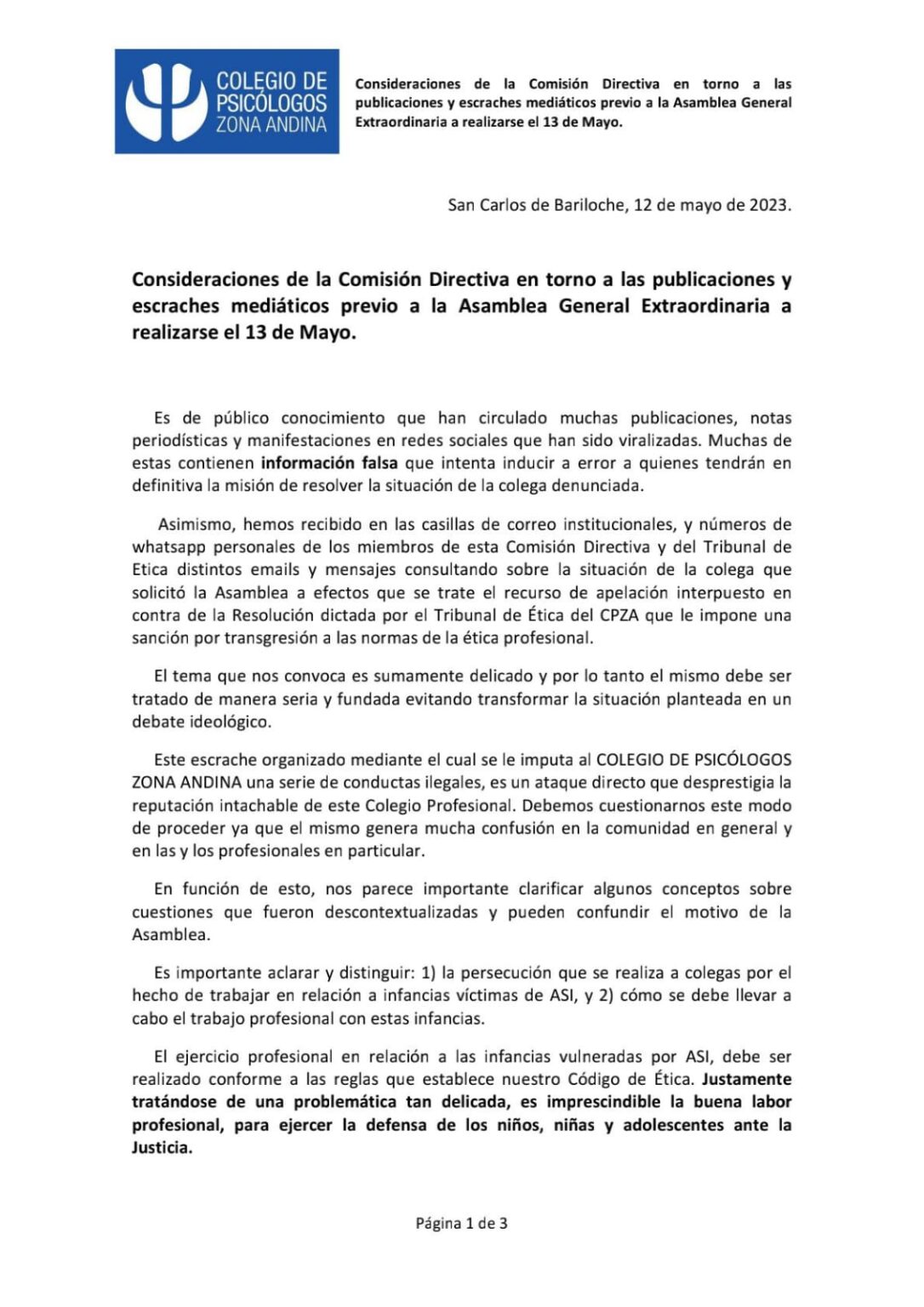 COLEGIO DE PSICÓLOGOS ZONA ANDINA

Consideraciones de la Comisión Directiva en torno a las publicaciones y escraches mediáticos previo a la Asamblea General Extraordinaria a realizarse el 13 de Mayo.

San Carlos de Bariloche, 12 de mayo de 2023.

Consideraciones de la Comisión Directiva en torno a las publicaciones y escraches mediáticos previo a la Asamblea General Extraordinaria a realizarse el 13 de Mayo.

Es de público conocimiento que han circulado muchas publicaciones, notas periodísticas y manifestaciones en redes sociales que han sido viralizadas. Muchas de estas contienen información falsa que intenta inducir a error a quienes tendrán en definitiva la misión de resolver la situación de la colega denunciada.

Asimismo, hemos recibido en las casillas de correo institucionales, y números de whatsapp personales de los miembros de esta Comisión Directiva y del Tribunal de Etica distintos emails y mensajes consultando sobre la situación de la colega que solicitó la Asamblea a efectos que se trate el recurso de apelación interpuesto en contra de la Resolución dictada por el Tribunal de Ética del CPZA que le impone una sanción por transgresión a las normas de la ética profesional.

El tema que nos convoca es sumamente delicado y por lo tanto el mismo debe ser tratado de manera seria y fundada evitando transformar la situación planteada en un debate ideológico.

Este escrache organizado mediante el cual se le imputa al COLEGIO DE PSICÓLOGOS ZONA ANDINA una serie de conductas ilegales, es un ataque directo que desprestigia la reputación intachable de este Colegio Profesional. Debemos cuestionarnos este modo de proceder ya que el mismo genera mucha confusión en la comunidad en general y en las y los profesionales en particular.

En función de esto, nos parece importante clarificar algunos conceptos sobre cuestiones que fueron descontextualizadas y pueden confundir el motivo de la Asamblea.

Es importante aclarar y distinguir: 1) la persecución que se realiza a colegas por el hecho de trabajar en relación a infancias víctimas de ASI, y 2) cómo se debe llevar a cabo el trabajo profesional con estas infancias.

El ejercicio profesional en relación a las infancias vulneradas por ASI, debe ser realizado conforme a las reglas que establece nuestro Código de Ética. Justamente tratándose de una problemática tan delicada, es imprescindible la buena labor profesional, para ejercer la defensa de los niños, niñas y adolescentes ante la Justicia.

Página 1 de 3